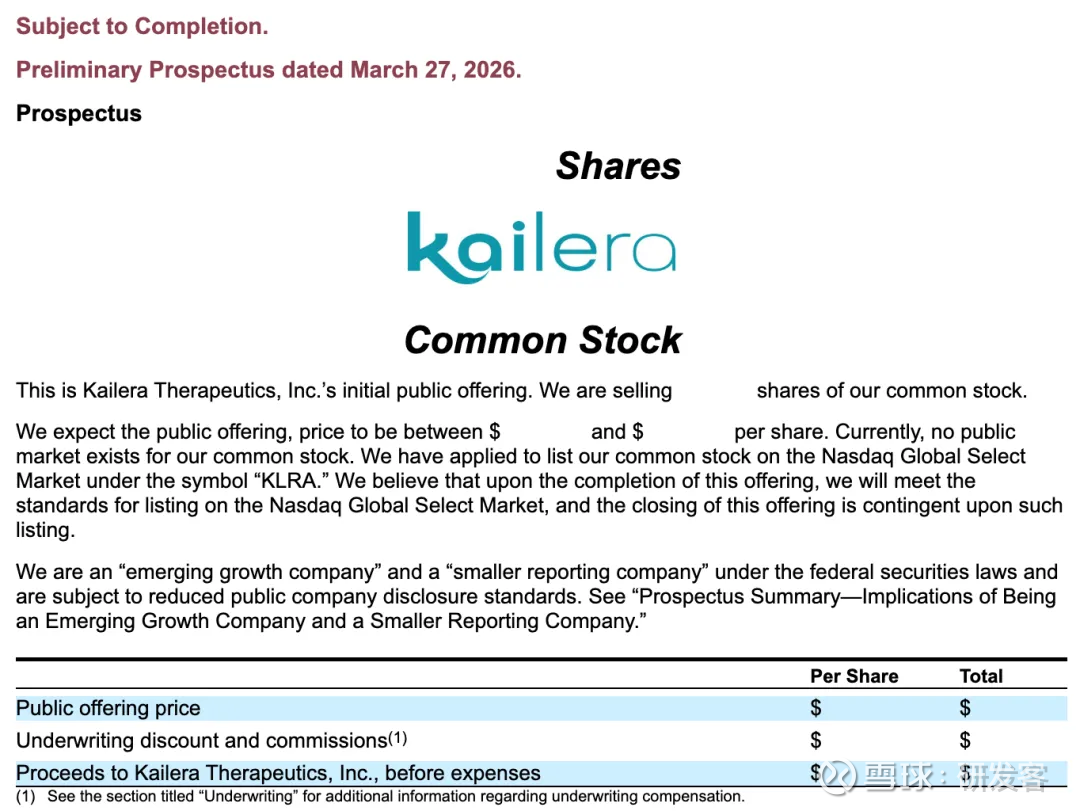 Subject to Completion.

Preliminary Prospectus dated March 27, 2026.

Prospectus

Shares

kailera

Common Stock

This is Kailera Therapeutics, Inc.'s initial public offering. We are selling shares of our common stock.

We expect the public offering, price to be between $ and $ per share. Currently, no public market exists for our common stock. We have applied to list our common stock on the Nasdaq Global Select Market under the symbol "KLRA." We believe that upon the completion of this offering, we will meet the standards for listing on the Nasdaq Global Select Market, and the closing of this offering is contingent upon such listing.

We are an "emerging growth company" and a "smaller reporting company" under the federal securities laws and are subject to reduced public company disclosure standards. See "Prospectus Summary—Implications of Being an Emerging Growth Company and a Smaller Reporting Company."

| | Per Share | Total |
|---|---|---|
| Public offering price | $ | $ |
| Underwriting discount and commissions$^{(1)}$ | $ | $ |
| Proceeds to Kailera Therapeutics, Inc., before expenses | $ | $ |

(1) See the section titled "Underwriting" for additional information regarding underwriting compensation.

雪球：研发客